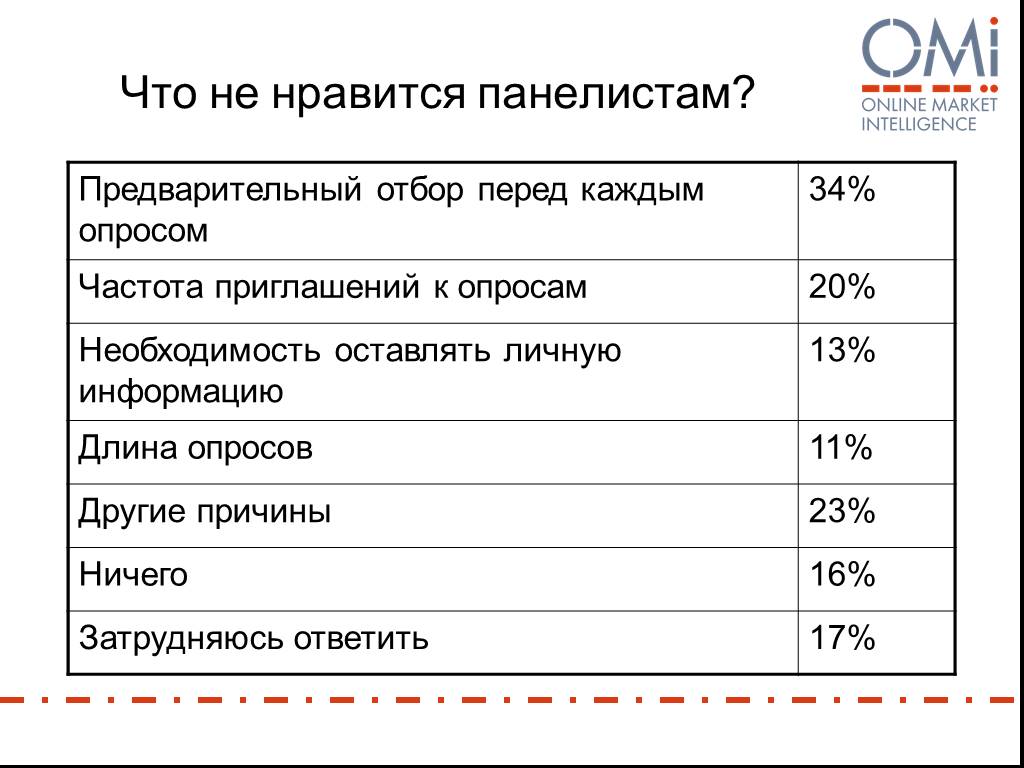 OMi
ONLINE MARKET
INTELLIGENCE

Что не нравится панелистам?

| | |
|---|---|
| Предварительный отбор перед каждым опросом | 34% |
| Частота приглашений к опросам | 20% |
| Необходимость оставлять личную информацию | 13% |
| Длина опросов | 11% |
| Другие причины | 23% |
| Ничего | 16% |
| Затрудняюсь ответить | 17% |